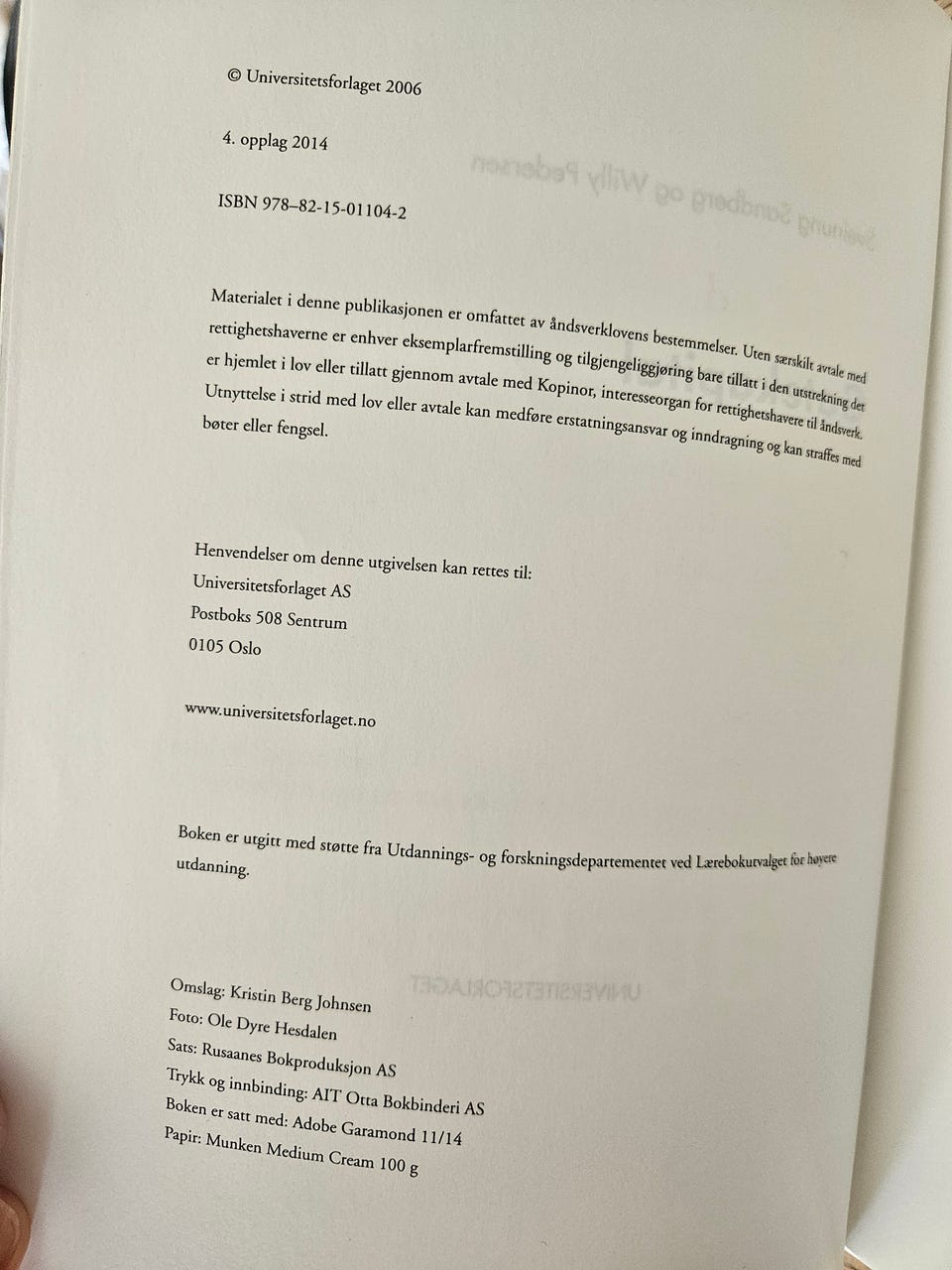 © Universitetsforlaget 2006

4. opplag 2014

ISBN 978–82-15-01104-2

Materialet i denne publikasjonen er omfattet av åndsverklovens bestemmelser. Uten særskilt avtale med rettighetshaverne er enhver eksemplarfremstilling og tilgjengeliggjøring bare tillatt i den utstrekning det er hjemlet i lov eller tillatt gjennom avtale med Kopinor, interesseorgan for rettighetshavere til åndsverk. Utnyttelse i strid med lov eller avtale kan medføre erstatningsansvar og inndragning og kan straffes med bøter eller fengsel.

Henvendelser om denne utgivelsen kan rettes til:
Universitetsforlaget AS
Postboks 508 Sentrum
0105 Oslo

www.universitetsforlaget.no

Boken er utgitt med støtte fra Utdannings- og forskningsdepartementet ved Lærebokutvalget for høyere utdanning.

Omslag: Kristin Berg Johnsen
Foto: Ole Dyre Hesdalen
Sats: Rusaanes Bokproduksjon AS
Trykk og innbinding: AIT Otta Bokbinderi AS
Boken er satt med: Adobe Garamond 11/14
Papir: Munken Medium Cream 100 g